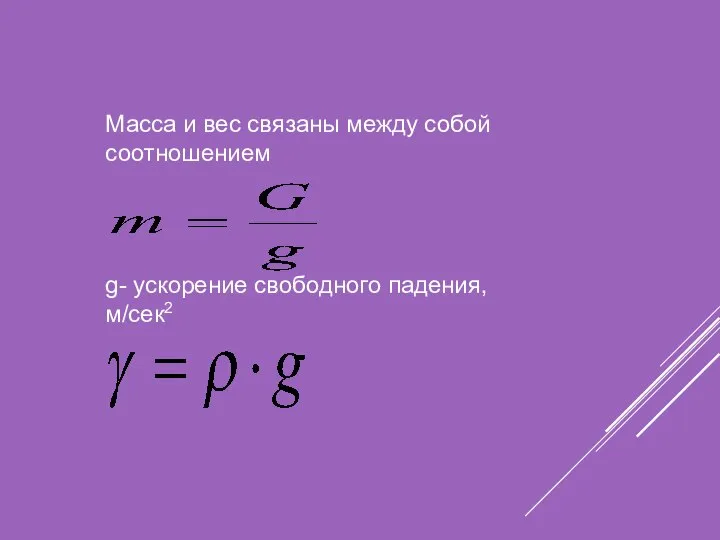 Масса и вес связаны между собой соотношением

$m = \frac{G}{g}$

g- ускорение свободного падения, м/сек$^2$

$\gamma = \rho \cdot g$